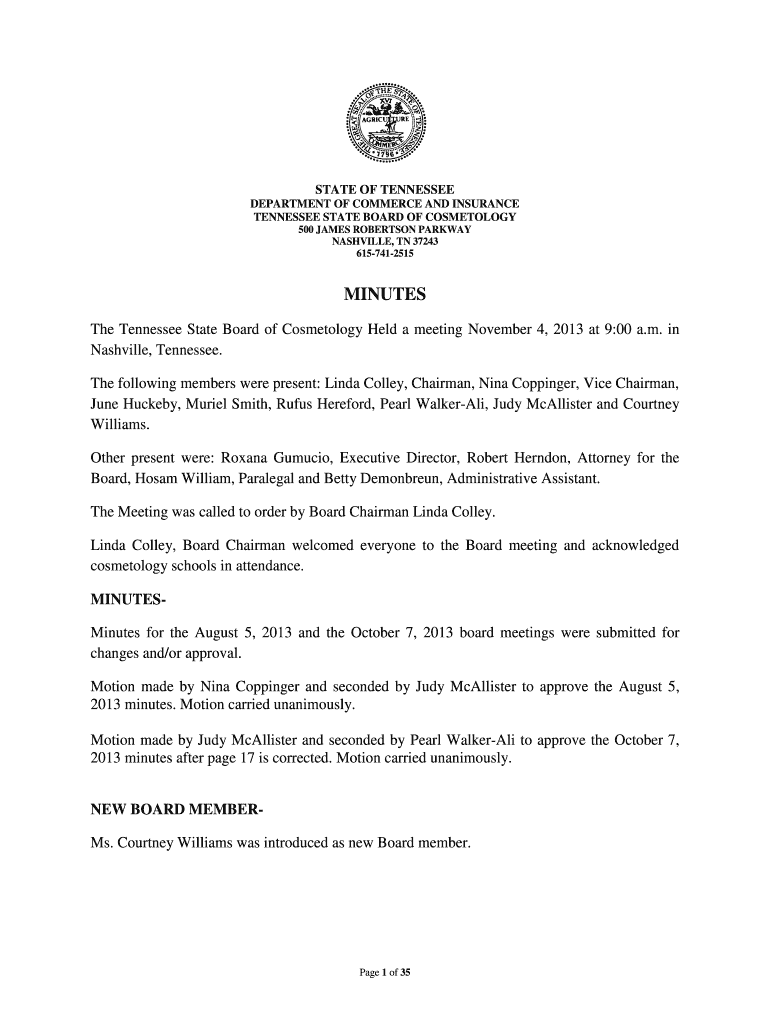 THE GREAT SEAL OF THE STATE OF TENNESSEE
XVI
AGRICULTURE
COMMERCE
1796

STATE OF TENNESSEE
DEPARTMENT OF COMMERCE AND INSURANCE
TENNESSEE STATE BOARD OF COSMETOLOGY
500 JAMES ROBERTSON PARKWAY
NASHVILLE, TN 37243
615-741-2515

MINUTES

The Tennessee State Board of Cosmetology Held a meeting November 4, 2013 at 9:00 a.m. in Nashville, Tennessee.

The following members were present: Linda Colley, Chairman, Nina Coppinger, Vice Chairman, June Huckeby, Muriel Smith, Rufus Hereford, Pearl Walker-Ali, Judy McAllister and Courtney Williams.

Other present were: Roxana Gumucio, Executive Director, Robert Herndon, Attorney for the Board, Hosam William, Paralegal and Betty Demonbreun, Administrative Assistant.

The Meeting was called to order by Board Chairman Linda Colley.

Linda Colley, Board Chairman welcomed everyone to the Board meeting and acknowledged cosmetology schools in attendance.

MINUTES-

Minutes for the August 5, 2013 and the October 7, 2013 board meetings were submitted for changes and/or approval.

Motion made by Nina Coppinger and seconded by Judy McAllister to approve the August 5, 2013 minutes. Motion carried unanimously.

Motion made by Judy McAllister and seconded by Pearl Walker-Ali to approve the October 7, 2013 minutes after page 17 is corrected. Motion carried unanimously.

NEW BOARD MEMBER-

Ms. Courtney Williams was introduced as new Board member.

Page 1 of 35